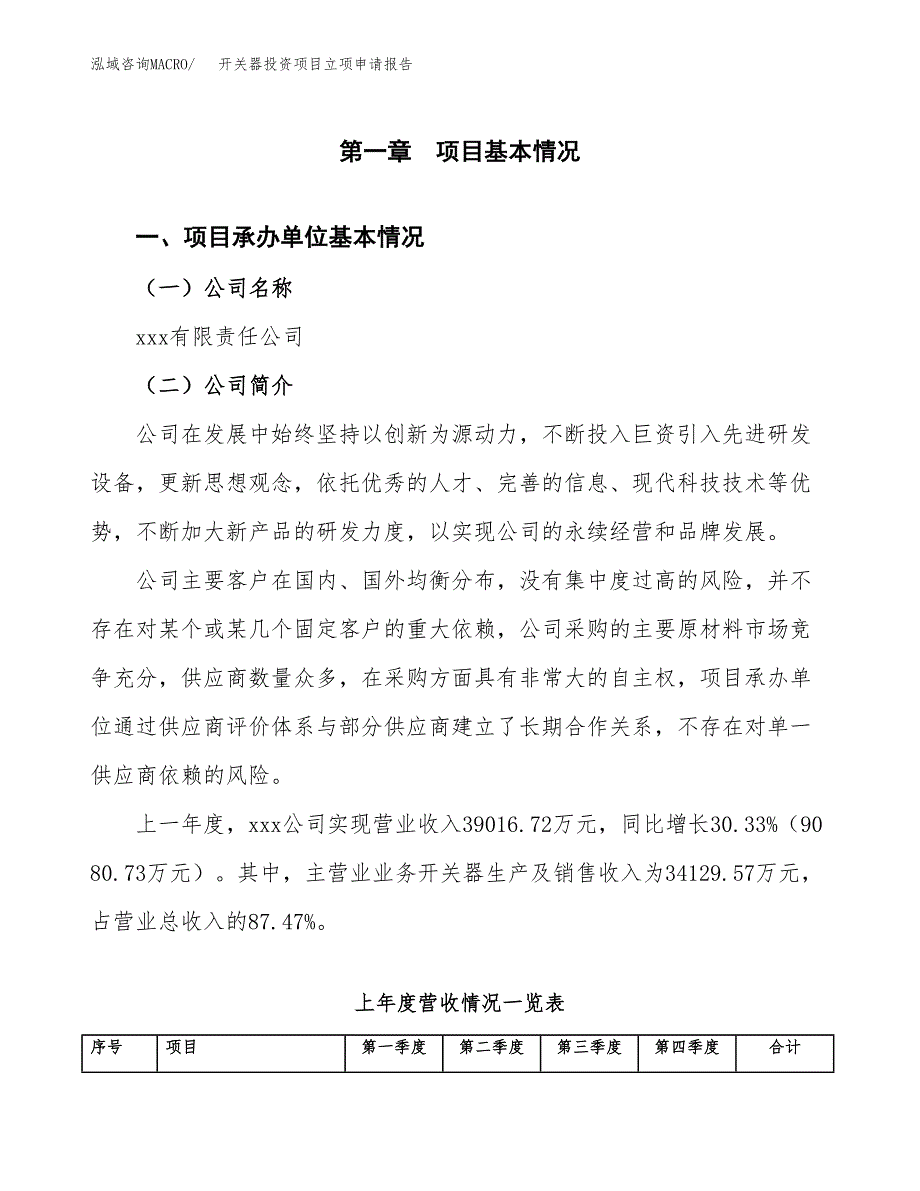 泓域咨询MACRO/　　开关器投资项目立项申请报告

第一章　项目基本情况

一、项目承办单位基本情况

（一）公司名称

xxx有限责任公司

（二）公司简介

公司在发展中始终坚持以创新为源动力，不断投入巨资引入先进研发设备，更新思想观念，依托优秀的人才、完善的信息、现代科技技术等优势，不断加大新产品的研发力度，以实现公司的永续经营和品牌发展。

公司主要客户在国内、国外均衡分布，没有集中度过高的风险，并不存在对某个或某几个固定客户的重大依赖，公司采购的主要原材料市场竞争充分，供应商数量众多，在采购方面具有非常大的自主权，项目承办单位通过供应商评价体系与部分供应商建立了长期合作关系，不存在对单一供应商依赖的风险。

上一年度，xxx公司实现营业收入39016.72万元，同比增长30.33%（9080.73万元）。其中，主营业业务开关器生产及销售收入为34129.57万元，占营业总收入的87.47%。

上年度营收情况一览表

| 序号 | 项目 | 第一季度 | 第二季度 | 第三季度 | 第四季度 | 合计 |
|---|---|---|---|---|---|---|